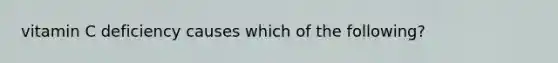 vitamin C deficiency causes which of the following?